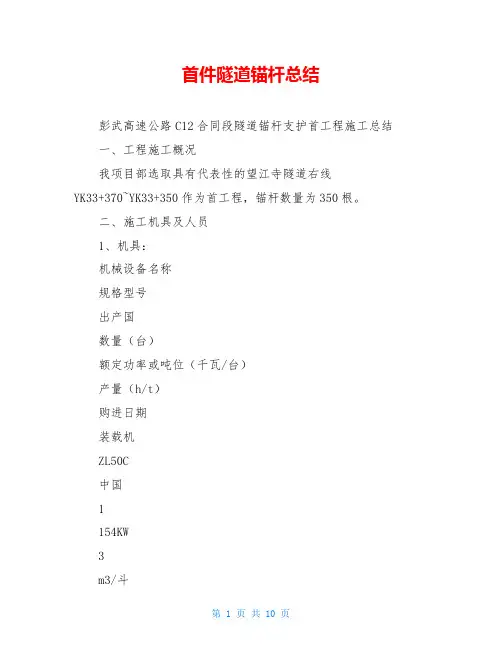 首件隧道锚杆总结

彭武高速公路C12合同段隧道锚杆支护首工程施工总结

一、工程施工概况

我项目部选取具有代表性的望江寺隧道右线YK33+370~YK33+350作为首工程，锚杆数量为350根。

二、施工机具及人员

1、机具：

机械设备名称

规格型号

出产国

数量（台）

额定功率或吨位（千瓦/台）

产量（h/t）

购进日期

装载机

ZL50C

中国

1

154KW

3

m3/斗

第 1 页 共 10 页